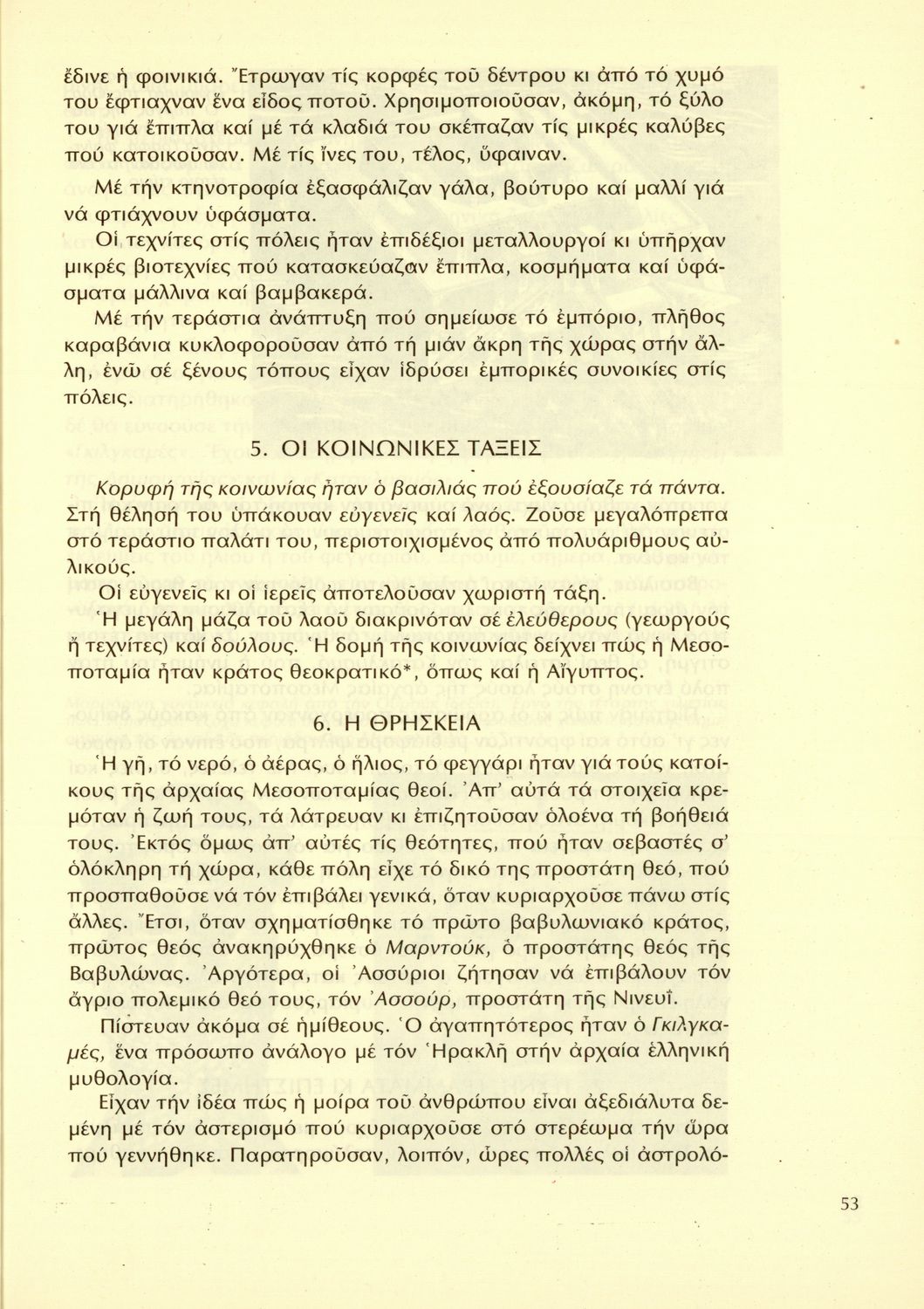 ἔδινε ἡ φοινικιά. Ἔτρωγαν τίς κορφές τοῦ δέντρου κι ἀπό τό χυμό του ἔφτιαχναν ἕνα εἶδος ποτοῦ. Χρησιμοποιοῦσαν, ἀκόμη, τό ξύλο του γιά ἔπιπλα καί μέ τά κλαδιά του σκέπαζαν τίς μικρές καλύβες πού κατοικοῦσαν. Μέ τίς ἴνες του, τέλος, ὕφαιναν.

Μέ τήν κτηνοτροφία ἐξασφάλιζαν γάλα, βούτυρο καί μαλλί γιά νά φτιάχνουν ὑφάσματα.

Οἱ τεχνίτες στίς πόλεις ἦταν ἐπιδέξιοι μεταλλουργοί κι ὑπῆρχαν μικρές βιοτεχνίες πού κατασκεύαζαν ἔπιπλα, κοσμήματα καί ὑφάσματα μάλλινα καί βαμβακερά.

Μέ τήν τεράστια ἀνάπτυξη πού σημείωσε τό ἐμπόριο, πλῆθος καραβάνια κυκλοφοροῦσαν ἀπό τή μιάν ἄκρη τῆς χώρας στήν ἄλλη, ἐνῶ σέ ξένους τόπους εἶχαν ἱδρύσει ἐμπορικές συνοικίες στίς πόλεις.

5. ΟΙ ΚΟΙΝΩΝΙΚΕΣ ΤΑΞΕΙΣ

Κορυφή τῆς κοινωνίας ἦταν ὁ βασιλιάς πού ἐξουσίαζε τά πάντα. Στή θέλησή του ὑπάκουαν εὐγενεῖς καί λαός. Ζοῦσε μεγαλόπρεπα στό τεράστιο παλάτι του, περιστοιχισμένος ἀπό πολυάριθμους αὐλικούς.

Οἱ εὐγενεῖς κι οἱ ἱερεῖς ἀποτελοῦσαν χωριστή τάξη.

Ἡ μεγάλη μάζα τοῦ λαοῦ διακρινόταν σέ ἐλεύθερους (γεωργούς ἤ τεχνίτες) καί δούλους. Ἡ δομή τῆς κοινωνίας δείχνει πώς ἡ Μεσοποταμία ἦταν κράτος θεοκρατικό*, ὅπως καί ἡ Αἴγυπτος.

6. Η ΘΡΗΣΚΕΙΑ

Ἡ γῆ, τό νερό, ὁ ἀέρας, ὁ ἥλιος, τό φεγγάρι ἦταν γιά τούς κατοίκους τῆς ἀρχαίας Μεσοποταμίας θεοί. Ἀπ' αὐτά τά στοιχεῖα κρεμόταν ἡ ζωή τους, τά λάτρευαν κι ἐπιζητοῦσαν ὁλοένα τή βοήθειά τους. Ἐκτός ὅμως ἀπ' αὐτές τίς θεότητες, πού ἦταν σεβαστές σ' ὁλόκληρη τή χώρα, κάθε πόλη εἶχε τό δικό της προστάτη θεό, πού προσπαθοῦσε νά τόν ἐπιβάλει γενικά, ὅταν κυριαρχοῦσε πάνω στίς ἄλλες. Ἔτσι, ὅταν σχηματίσθηκε τό πρῶτο βαβυλωνιακό κράτος, πρῶτος θεός ἀνακηρύχθηκε ὁ Μαρντούκ, ὁ προστάτης θεός τῆς Βαβυλώνας. Ἀργότερα, οἱ Ἀσσύριοι ζήτησαν νά ἐπιβάλουν τόν ἄγριο πολεμικό θεό τους, τόν Ἀσσούρ, προστάτη τῆς Νινευΐ.

Πίστευαν ἀκόμα σέ ἡμίθεους. Ὁ ἀγαπητότερος ἦταν ὁ Γκιλγκαμές, ἕνα πρόσωπο ἀνάλογο μέ τόν Ἡρακλῆ στήν ἀρχαία ἑλληνική μυθολογία.

Εἶχαν τήν ἰδέα πώς ἡ μοίρα τοῦ ἀνθρώπου εἶναι ἀξεδιάλυτα δεμένη μέ τόν ἀστερισμό πού κυριαρχοῦσε στό στερέωμα τήν ὥρα πού γεννήθηκε. Παρατηροῦσαν, λοιπόν, ὧρες πολλές οἱ ἀστρολό-

53